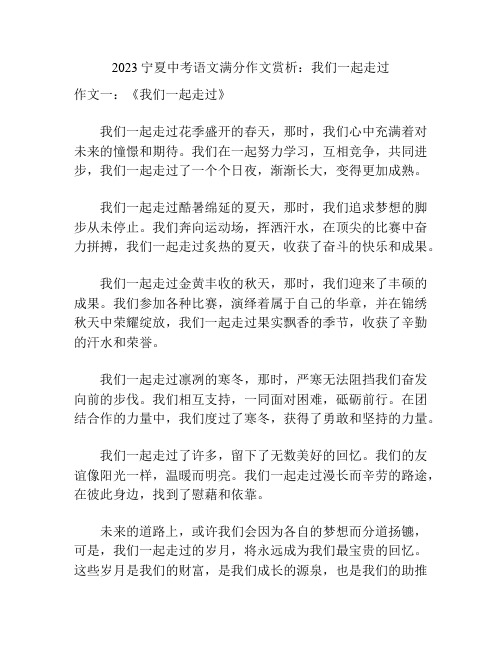 2023 宁夏中考语文满分作文赏析：我们一起走过

作文一：《我们一起走过》

我们一起走过花季盛开的春天，那时，我们心中充满着对未来的憧憬和期待。我们在一起努力学习，互相竞争，共同进步，我们一起走过了一个个日夜，渐渐长大，变得更加成熟。

我们一起走过酷暑绵延的夏天，那时，我们追求梦想的脚步从未停止。我们奔向运动场，挥洒汗水，在顶尖的比赛中奋力拼搏，我们一起走过炙热的夏天，收获了奋斗的快乐和成果。

我们一起走过金黄丰收的秋天，那时，我们迎来了丰硕的成果。我们参加各种比赛，演绎着属于自己的华章，并在锦绣秋天中荣耀绽放，我们一起走过果实飘香的季节，收获了辛勤的汗水和荣誉。

我们一起走过凛冽的寒冬，那时，严寒无法阻挡我们奋发向前的步伐。我们相互支持，一同面对困难，砥砺前行。在团结合作的力量中，我们度过了寒冬，获得了勇敢和坚持的力量。

我们一起走过了许多，留下了无数美好的回忆。我们的友谊像阳光一样，温暖而明亮。我们一起走过漫长而辛劳的路途，在彼此身边，找到了慰藉和依靠。

未来的道路上，或许我们会因为各自的梦想而分道扬镳，可是，我们一起走过的岁月，将永远成为我们最宝贵的回忆。这些岁月是我们的财富，是我们成长的源泉，也是我们的助推